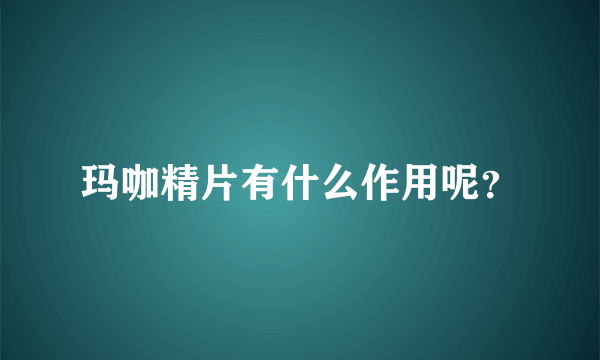 玛咖精片有什么作用呢?